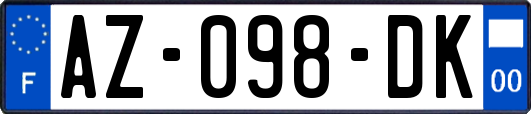 F
AZ-098-DK
00